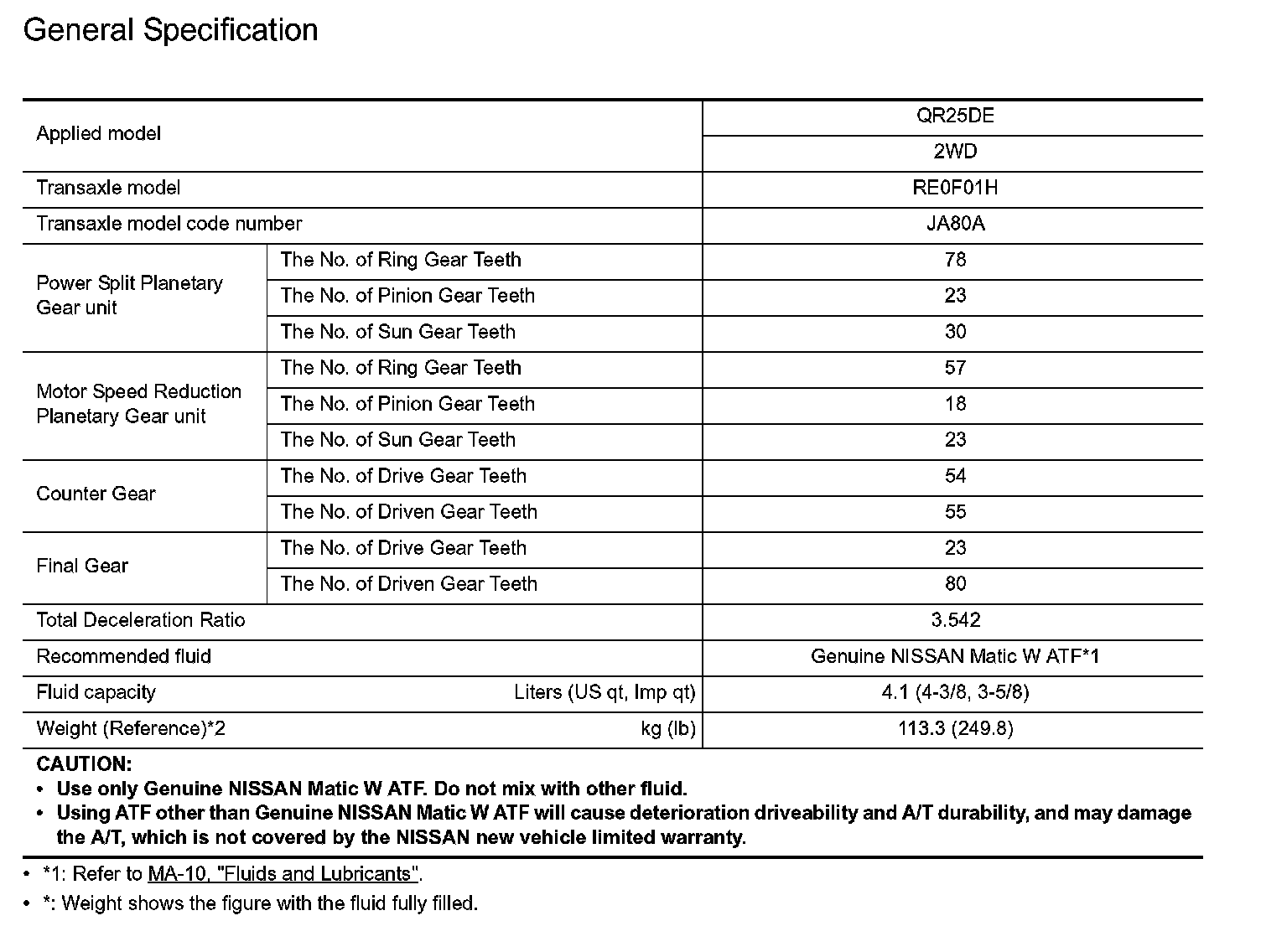 General Specification

| Applied model | | QR25DE |
|---|---|---|
| | | 2WD |
| Transaxle model | | RE0F01H |
| Transaxle model code number | | JA80A |
| Power Split Planetary Gear unit | The No. of Ring Gear Teeth | 78 |
| | The No. of Pinion Gear Teeth | 23 |
| | The No. of Sun Gear Teeth | 30 |
| Motor Speed Reduction Planetary Gear unit | The No. of Ring Gear Teeth | 57 |
| | The No. of Pinion Gear Teeth | 18 |
| | The No. of Sun Gear Teeth | 23 |
| Counter Gear | The No. of Drive Gear Teeth | 54 |
| | The No. of Driven Gear Teeth | 55 |
| Final Gear | The No. of Drive Gear Teeth | 23 |
| | The No. of Driven Gear Teeth | 80 |
| Total Deceleration Ratio | | 3.542 |
| Recommended fluid | | Genuine NISSAN Matic W ATF*1 |
| Fluid capacity | Liters (US qt, Imp qt) | 4.1 (4-3/8, 3-5/8) |
| Weight (Reference)*2 | kg (lb) | 113.3 (249.8) |

CAUTION:
• Use only Genuine NISSAN Matic W ATF. Do not mix with other fluid.
• Using ATF other than Genuine NISSAN Matic W ATF will cause deterioration driveability and A/T durability, and may damage the A/T, which is not covered by the NISSAN new vehicle limited warranty.

• *1: Refer to MA-10, "Fluids and Lubricants".
• *: Weight shows the figure with the fluid fully filled.